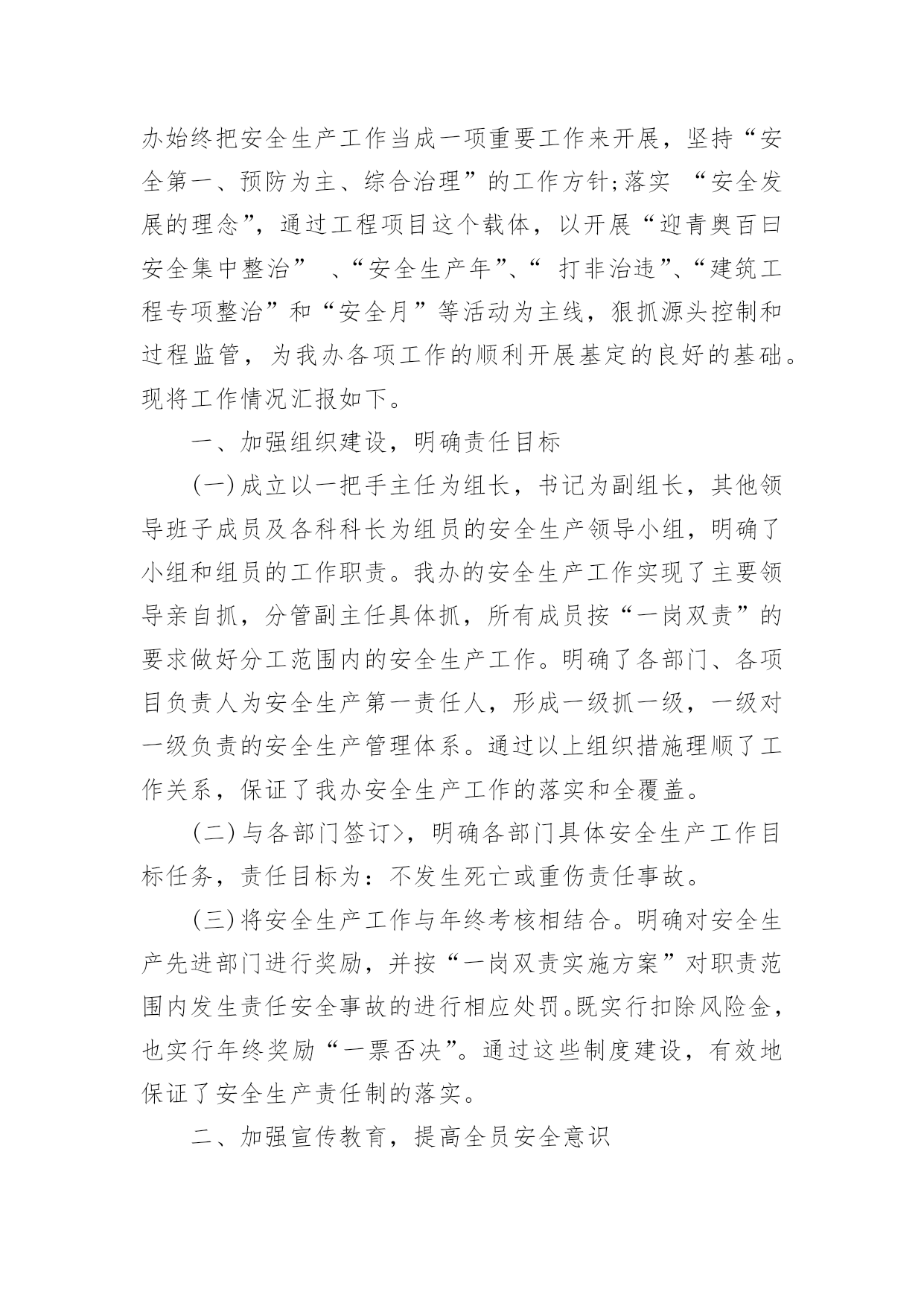 办始终把安全生产工作当成一项重要工作来开展，坚持“安全第一、预防为主、综合治理”的工作方针;落实 “安全发展的理念”，通过工程项目这个载体，以开展“迎青奥百曰安全集中整治” 、“安全生产年”、“ 打非治违”、“建筑工程专项整治”和“安全月”等活动为主线，狠抓源头控制和过程监管，为我办各项工作的顺利开展基定的良好的基础。现将工作情况汇报如下。

一、加强组织建设，明确责任目标

(一)成立以一把手主任为组长，书记为副组长，其他领导班子成员及各科科长为组员的安全生产领导小组，明确了小组和组员的工作职责。我办的安全生产工作实现了主要领导亲自抓，分管副主任具体抓，所有成员按“一岗双责”的要求做好分工范围内的安全生产工作。明确了各部门、各项目负责人为安全生产第一责任人，形成一级抓一级，一级对一级负责的安全生产管理体系。通过以上组织措施理顺了工作关系，保证了我办安全生产工作的落实和全覆盖。

(二)与各部门签订>，明确各部门具体安全生产工作目标任务，责任目标为：不发生死亡或重伤责任事故。

(三)将安全生产工作与年终考核相结合。明确对安全生产先进部门进行奖励，并按“一岗双责实施方案”对职责范围内发生责任安全事故的进行相应处罚。既实行扣除风险金，也实行年终奖励“一票否决”。通过这些制度建设，有效地保证了安全生产责任制的落实。

二、加强宣传教育，提高全员安全意识